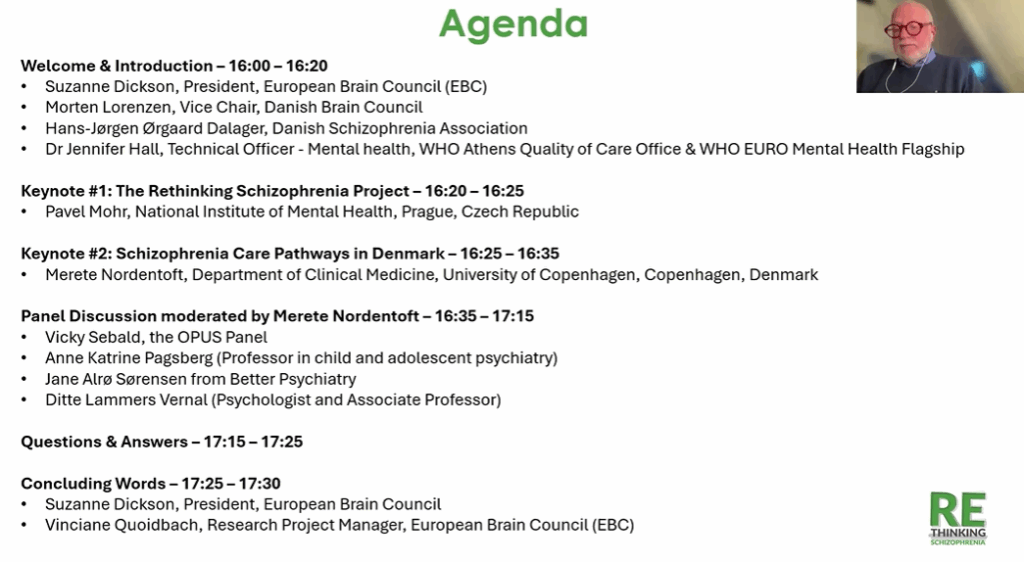 Agenda

Welcome & Introduction – 16:00 – 16:20
• Suzanne Dickson, President, European Brain Council (EBC)
• Morten Lorenzen, Vice Chair, Danish Brain Council
• Hans-Jørgen Ørgaard Dalager, Danish Schizophrenia Association
• Dr Jennifer Hall, Technical Officer - Mental health, WHO Athens Quality of Care Office & WHO EURO Mental Health Flagship

Keynote #1: The Rethinking Schizophrenia Project – 16:20 – 16:25
• Pavel Mohr, National Institute of Mental Health, Prague, Czech Republic

Keynote #2: Schizophrenia Care Pathways in Denmark – 16:25 – 16:35
• Merete Nordentoft, Department of Clinical Medicine, University of Copenhagen, Copenhagen, Denmark

Panel Discussion moderated by Merete Nordentoft – 16:35 – 17:15
• Vicky Sebald, the OPUS Panel
• Anne Katrine Pagsberg (Professor in child and adolescent psychiatry)
• Jane Alrø Sørensen from Better Psychiatry
• Ditte Lammers Vernal (Psychologist and Associate Professor)

Questions & Answers – 17:15 – 17:25

Concluding Words – 17:25 – 17:30
• Suzanne Dickson, President, European Brain Council
• Vinciane Quoidbach, Research Project Manager, European Brain Council (EBC)

RE
THINKING
SCHIZOPHRENIA